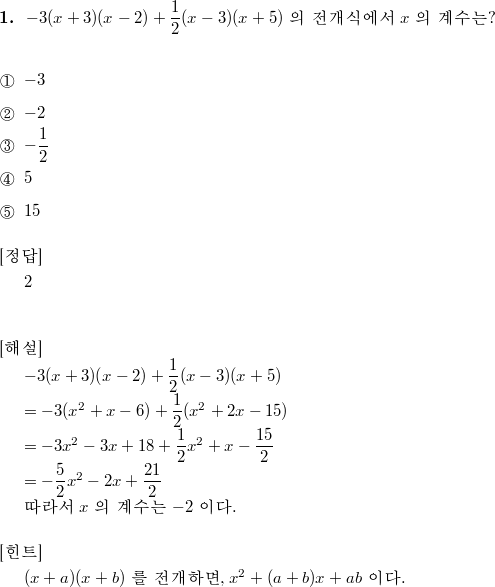 **1.** $-3(x+3)(x-2)+\frac{1}{2}(x-3)(x+5)$ 의 전개식에서 $x$ 의 계수는?

① $-3$

② $-2$

③ $-\frac{1}{2}$

④ $5$

⑤ $15$

[정답]
2

[해설]
$-3(x+3)(x-2)+\frac{1}{2}(x-3)(x+5)$
$=-3(x^2+x-6)+\frac{1}{2}(x^2+2x-15)$
$=-3x^2-3x+18+\frac{1}{2}x^2+x-\frac{15}{2}$
$=-\frac{5}{2}x^2-2x+\frac{21}{2}$
따라서 $x$ 의 계수는 $-2$ 이다.

[힌트]
$(x+a)(x+b)$ 를 전개하면, $x^2+(a+b)x+ab$ 이다.